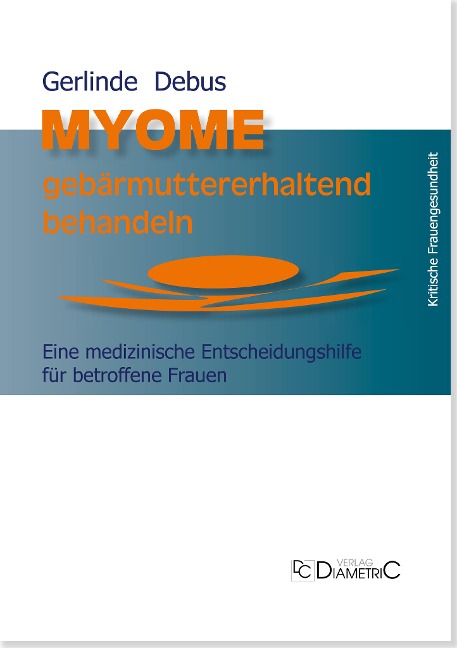 Gerlinde Debus

MYOME

gebärmuttererhaltend behandeln

Kritische Frauengesundheit

Eine medizinische Entscheidungshilfe für betroffene Frauen

DC VERLAG DIAMETRIC